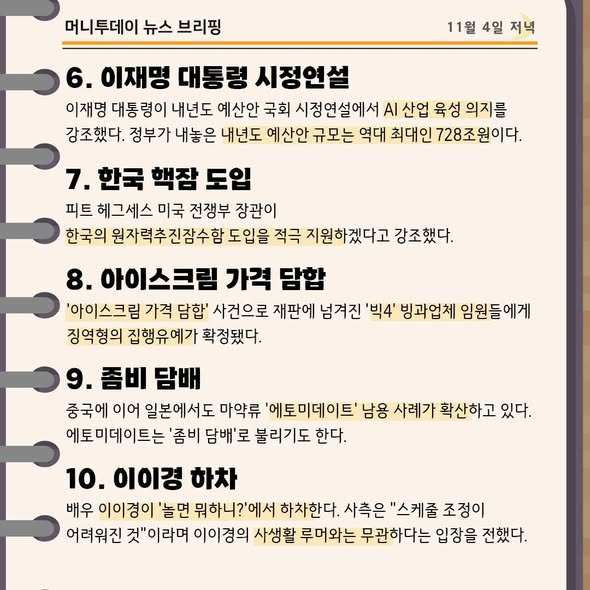 머니투데이 뉴스 브리핑

11월 4일 저녁

6. 이재명 대통령 시정연설

이재명 대통령이 내년도 예산안 국회 시정연설에서 AI 산업 육성 의지를 강조했다. 정부가 내놓은 내년도 예산안 규모는 역대 최대인 728조원이다.

7. 한국 핵잠 도입

피트 헤그세스 미국 전쟁부 장관이
한국의 원자력추진잠수함 도입을 적극 지원하겠다고 강조했다.

8. 아이스크림 가격 담합

'아이스크림 가격 담합' 사건으로 재판에 넘겨진 '빅4' 빙과업체 임원들에게 징역형의 집행유예가 확정됐다.

9. 좀비 담배

중국에 이어 일본에서도 마약류 '에토미데이트' 남용 사례가 확산하고 있다.
에토미데이트는 '좀비 담배'로 불리기도 한다.

10. 이이경 하차

배우 이이경이 '놀면 뭐하니?'에서 하차한다. 사측은 "스케줄 조정이 어려워진 것"이라며 이이경의 사생활 루머와는 무관하다는 입장을 전했다.